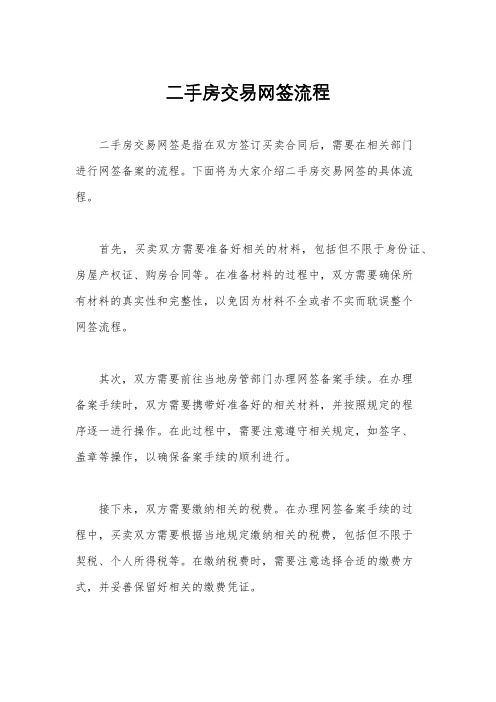 二手房交易网签流程

二手房交易网签是指在双方签订买卖合同后，需要在相关部门进行网签备案的流程。下面将为大家介绍二手房交易网签的具体流程。

首先，买卖双方需要准备好相关的材料，包括但不限于身份证、房屋产权证、购房合同等。在准备材料的过程中，双方需要确保所有材料的真实性和完整性，以免因为材料不全或者不实而耽误整个网签流程。

其次，双方需要前往当地房管部门办理网签备案手续。在办理备案手续时，双方需要携带好准备好的相关材料，并按照规定的程序逐一进行操作。在此过程中，需要注意遵守相关规定，如签字、盖章等操作，以确保备案手续的顺利进行。

接下来，双方需要缴纳相关的税费。在办理网签备案手续的过程中，买卖双方需要根据当地规定缴纳相关的税费，包括但不限于契税、个人所得税等。在缴纳税费时，需要注意选择合适的缴费方式，并妥善保留好相关的缴费凭证。